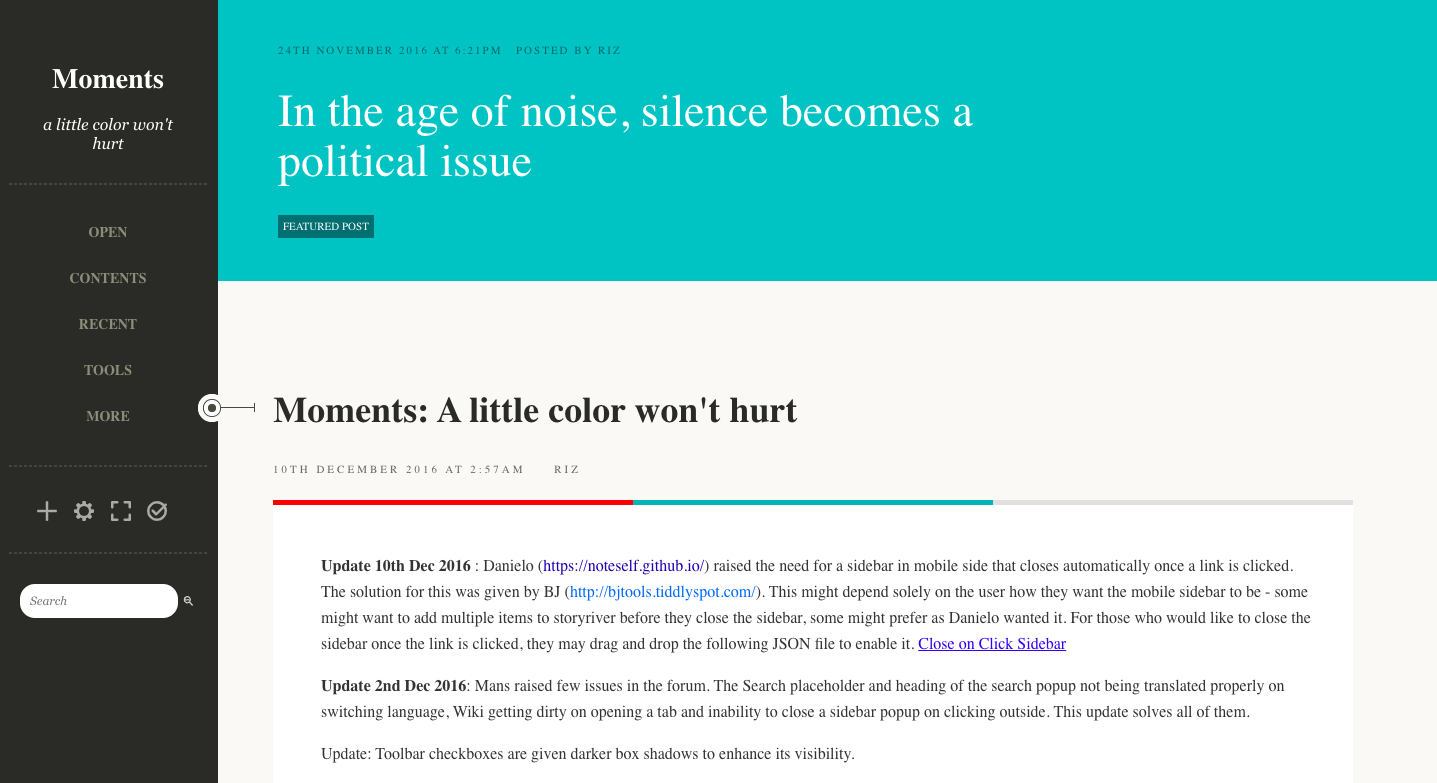 Moments

a little color won't hurt

OPEN

CONTENTS

RECENT

TOOLS

MORE

Search

24TH NOVEMBER 2016 AT 6:21PM POSTED BY RIZ

In the age of noise, silence becomes a political issue

FEATURED POST

Moments: A little color won't hurt

10TH DECEMBER 2016 AT 2:57AM RIZ

**Update 10th Dec 2016** : Danielo (https://noteself.github.io/) raised the need for a sidebar in mobile side that closes automatically once a link is clicked. The solution for this was given by BJ (http://bjtools.tiddlyspot.com/). This might depend solely on the user how they want the mobile sidebar to be - some might want to add multiple items to storyriver before they close the sidebar, some might prefer as Danielo wanted it. For those who would like to close the sidebar once the link is clicked, they may drag and drop the following JSON file to enable it. Close on Click Sidebar

**Update 2nd Dec 2016**: Mans raised few issues in the forum. The Search placeholder and heading of the search popup not being translated properly on switching language, Wiki getting dirty on opening a tab and inability to close a sidebar popup on clicking outside. This update solves all of them.

Update: Toolbar checkboxes are given darker box shadows to enhance its visibility.